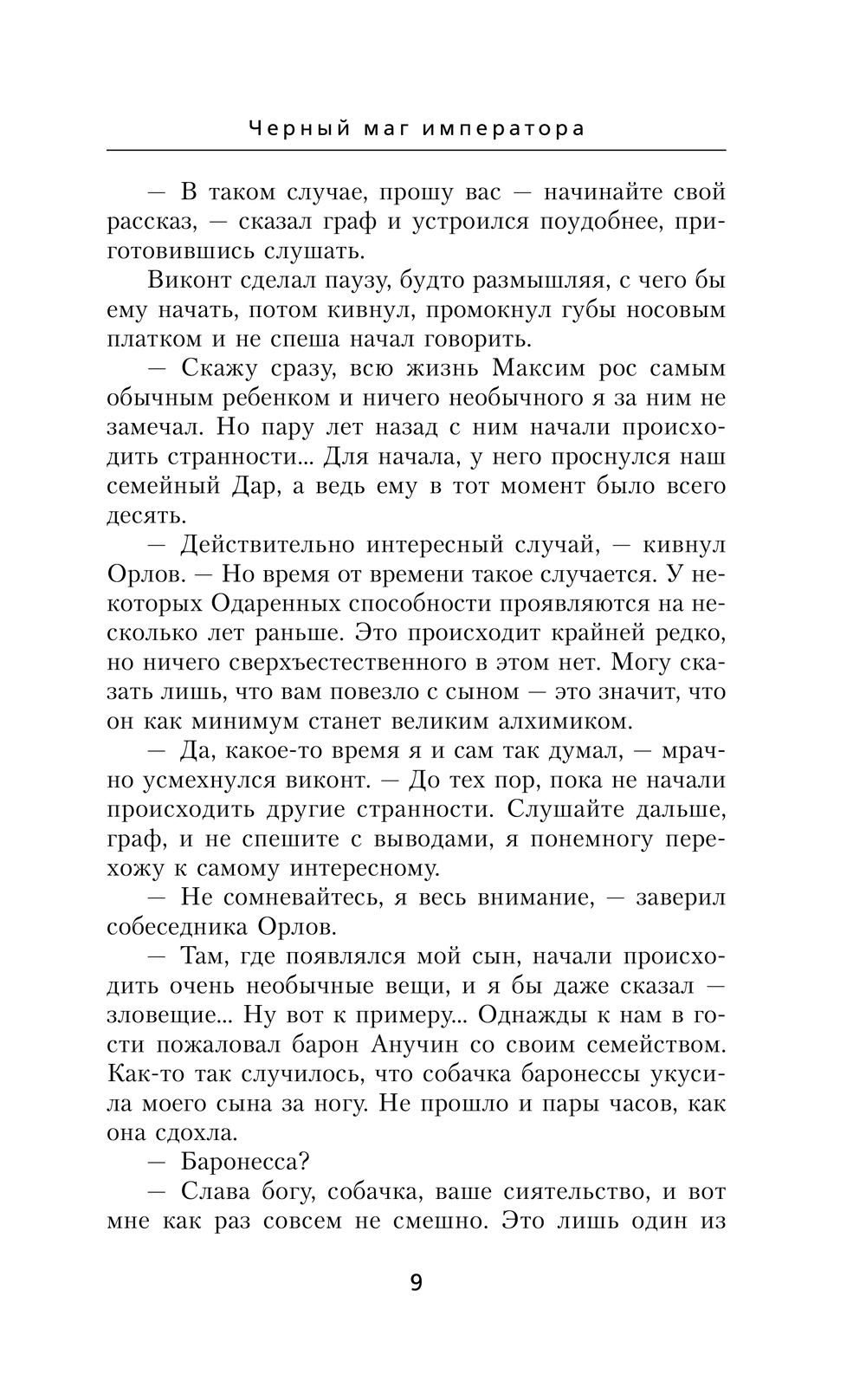 Черный маг императора

— В таком случае, прошу вас — начинайте свой рассказ, — сказал граф и устроился поудобнее, приготовившись слушать.

Виконт сделал паузу, будто размышляя, с чего бы ему начать, потом кивнул, промокнул губы носовым платком и не спеша начал говорить.

— Скажу сразу, всю жизнь Максим рос самым обычным ребенком и ничего необычного я за ним не замечал. Но пару лет назад с ним начали происходить странности... Для начала, у него проснулся наш семейный Дар, а ведь ему в тот момент было всего десять.

— Действительно интересный случай, — кивнул Орлов. — Но время от времени такое случается. У некоторых Одаренных способности проявляются на несколько лет раньше. Это происходит крайней редко, но ничего сверхъестественного в этом нет. Могу сказать лишь, что вам повезло с сыном — это значит, что он как минимум станет великим алхимиком.

— Да, какое-то время я и сам так думал, — мрачно усмехнулся виконт. — До тех пор, пока не начали происходить другие странности. Слушайте дальше, граф, и не спешите с выводами, я понемногу перехожу к самому интересному.

— Не сомневайтесь, я весь внимание, — заверил собеседника Орлов.

— Там, где появлялся мой сын, начали происходить очень необычные вещи, и я бы даже сказал — зловещие... Ну вот к примеру... Однажды к нам в гости пожаловал барон Анучин со своим семейством. Как-то так случилось, что собачка баронессы укусила моего сына за ногу. Не прошло и пары часов, как она сдохла.

— Баронесса?

— Слава богу, собачка, ваше сиятельство, и вот мне как раз совсем не смешно. Это лишь один из

9